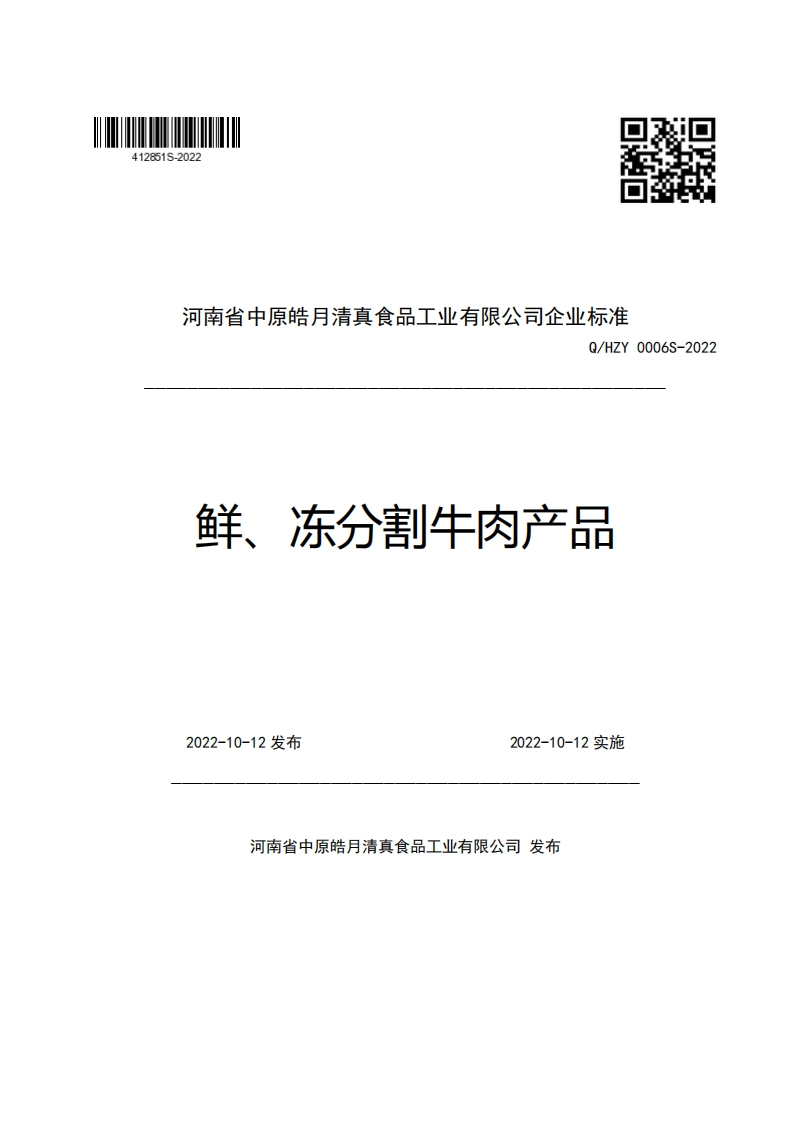 412851S-2022

河南省中原皓月清真食品工业有限公司企业标准

Q/HZY 0006S-2022

鲜、冻分割牛肉产品

2022-10-12 发布

2022-10-12 实施

河南省中原皓月清真食品工业有限公司 发布